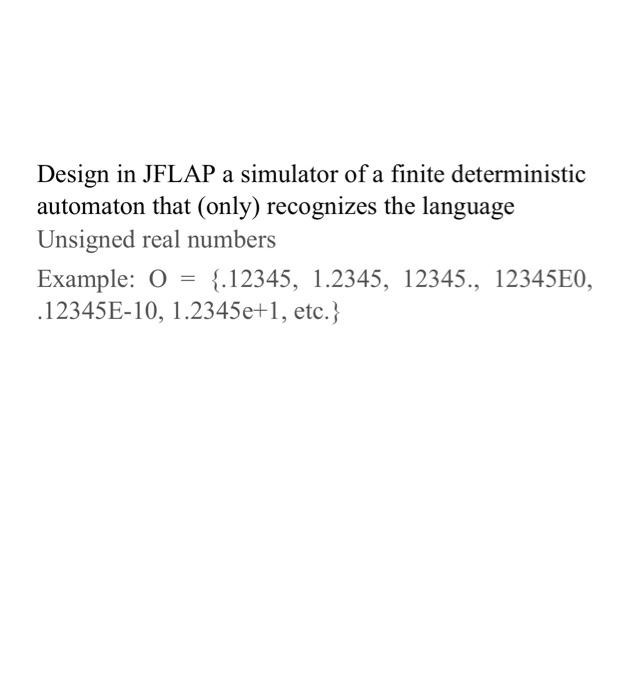 Design in JFLAP a simulator of a finite deterministic automaton that (only) recognizes the language

Unsigned real numbers

Example: O = {.12345, 1.2345, 12345., 12345E0, .12345E-10, 1.2345e+1, etc.}